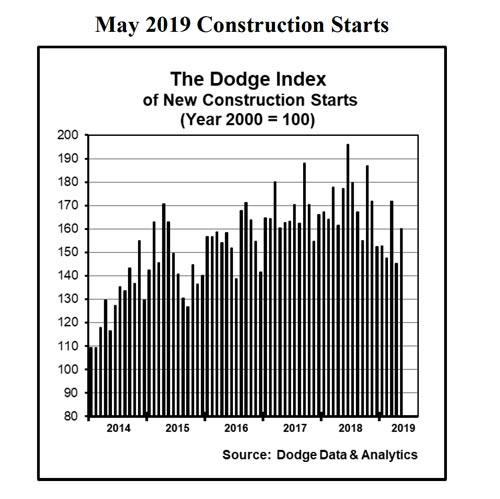 May 2019 Construction Starts

The Dodge Index
of New Construction Starts
(Year 2000 = 100)

200
190
180
170
160
150
140
130
120
110
100
90
80

2014
2015
2016
2017
2018
2019

Source: Dodge Data & Analytics